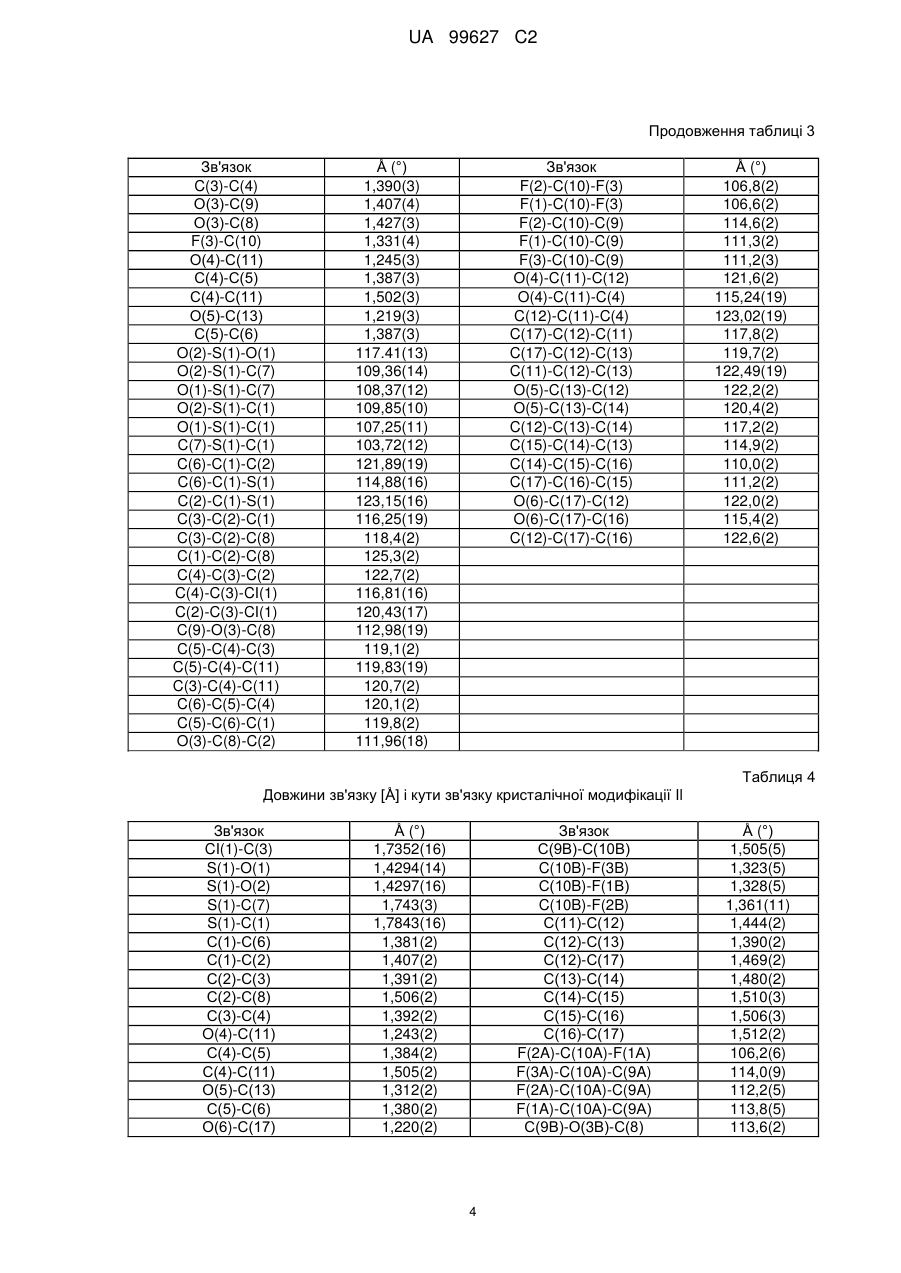 UA 99627 C2

Продовження таблиці 3

| Зв'язок | Å (°) | Зв'язок | Å (°) |
|---|---|---|---|
| C(3)-C(4) | 1,390(3) | F(2)-C(10)-F(3) | 106,8(2) |
| O(3)-C(9) | 1,407(4) | F(1)-C(10)-F(3) | 106,6(2) |
| O(3)-C(8) | 1,427(3) | F(2)-C(10)-C(9) | 114,6(2) |
| F(3)-C(10) | 1,331(4) | F(1)-C(10)-C(9) | 111,3(2) |
| O(4)-C(11) | 1,245(3) | F(3)-C(10)-C(9) | 111,2(3) |
| C(4)-C(5) | 1,387(3) | O(4)-C(11)-C(12) | 121,6(2) |
| C(4)-C(11) | 1,502(3) | O(4)-C(11)-C(4) | 115,24(19) |
| O(5)-C(13) | 1,219(3) | C(12)-C(11)-C(4) | 123,02(19) |
| C(5)-C(6) | 1,387(3) | C(17)-C(12)-C(11) | 117,8(2) |
| O(2)-S(1)-O(1) | 117.41(13) | C(17)-C(12)-C(13) | 119,7(2) |
| O(2)-S(1)-C(7) | 109,36(14) | C(11)-C(12)-C(13) | 122,49(19) |
| O(1)-S(1)-C(7) | 108,37(12) | O(5)-C(13)-C(12) | 122,2(2) |
| O(2)-S(1)-C(1) | 109,85(10) | O(5)-C(13)-C(14) | 120,4(2) |
| O(1)-S(1)-C(1) | 107,25(11) | C(12)-C(13)-C(14) | 117,2(2) |
| C(7)-S(1)-C(1) | 103,72(12) | C(15)-C(14)-C(13) | 114,9(2) |
| C(6)-C(1)-C(2) | 121,89(19) | C(14)-C(15)-C(16) | 110,0(2) |
| C(6)-C(1)-S(1) | 114,88(16) | C(17)-C(16)-C(15) | 111,2(2) |
| C(2)-C(1)-S(1) | 123,15(16) | O(6)-C(17)-C(12) | 122,0(2) |
| C(3)-C(2)-C(1) | 116,25(19) | O(6)-C(17)-C(16) | 115,4(2) |
| C(3)-C(2)-C(8) | 118,4(2) | C(12)-C(17)-C(16) | 122,6(2) |
| C(1)-C(2)-C(8) | 125,3(2) | | |
| C(4)-C(3)-C(2) | 122,7(2) | | |
| C(4)-C(3)-Cl(1) | 116,81(16) | | |
| C(2)-C(3)-Cl(1) | 120,43(17) | | |
| C(9)-O(3)-C(8) | 112,98(19) | | |
| C(5)-C(4)-C(3) | 119,1(2) | | |
| C(5)-C(4)-C(11) | 119,83(19) | | |
| C(3)-C(4)-C(11) | 120,7(2) | | |
| C(6)-C(5)-C(4) | 120,1(2) | | |
| C(5)-C(6)-C(1) | 119,8(2) | | |
| O(3)-C(8)-C(2) | 111,96(18) | | |

Таблиця 4
Довжини зв'язку [Å] і кути зв'язку кристалічної модифікації II

| Зв'язок | Å (°) | Зв'язок | Å (°) |
|---|---|---|---|
| Cl(1)-C(3) | 1,7352(16) | C(9B)-C(10B) | 1,505(5) |
| S(1)-O(1) | 1,4294(14) | C(10B)-F(3B) | 1,323(5) |
| S(1)-O(2) | 1,4297(16) | C(10B)-F(1B) | 1,328(5) |
| S(1)-C(7) | 1,743(3) | C(10B)-F(2B) | 1,361(11) |
| S(1)-C(1) | 1,7843(16) | C(11)-C(12) | 1,444(2) |
| C(1)-C(6) | 1,381(2) | C(12)-C(13) | 1,390(2) |
| C(1)-C(2) | 1,407(2) | C(12)-C(17) | 1,469(2) |
| C(2)-C(3) | 1,391(2) | C(13)-C(14) | 1,480(2) |
| C(2)-C(8) | 1,506(2) | C(14)-C(15) | 1,510(3) |
| C(3)-C(4) | 1,392(2) | C(15)-C(16) | 1,506(3) |
| O(4)-C(11) | 1,243(2) | C(16)-C(17) | 1,512(2) |
| C(4)-C(5) | 1,384(2) | F(2A)-C(10A)-F(1A) | 106,2(6) |
| C(4)-C(11) | 1,505(2) | F(3A)-C(10A)-C(9A) | 114,0(9) |
| O(5)-C(13) | 1,312(2) | F(2A)-C(10A)-C(9A) | 112,2(5) |
| C(5)-C(6) | 1,380(2) | F(1A)-C(10A)-C(9A) | 113,8(5) |
| O(6)-C(17) | 1,220(2) | C(9B)-O(3B)-C(8) | 113,6(2) |

4